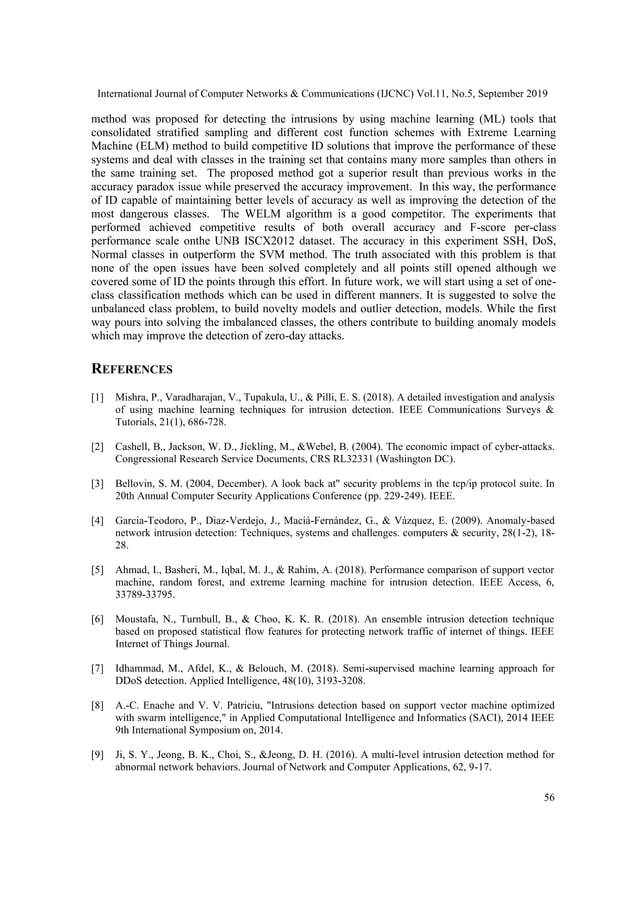 International Journal of Computer Networks & Communications (IJCNC) Vol.11, No.5, September 2019

method was proposed for detecting the intrusions by using machine learning (ML) tools that consolidated stratified sampling and different cost function schemes with Extreme Learning Machine (ELM) method to build competitive ID solutions that improve the performance of these systems and deal with classes in the training set that contains many more samples than others in the same training set. The proposed method got a superior result than previous works in the accuracy paradox issue while preserved the accuracy improvement. In this way, the performance of ID capable of maintaining better levels of accuracy as well as improving the detection of the most dangerous classes. The WELM algorithm is a good competitor. The experiments that performed achieved competitive results of both overall accuracy and F-score per-class performance scale onthe UNB ISCX2012 dataset. The accuracy in this experiment SSH, DoS, Normal classes in outperform the SVM method. The truth associated with this problem is that none of the open issues have been solved completely and all points still opened although we covered some of ID the points through this effort. In future work, we will start using a set of one-class classification methods which can be used in different manners. It is suggested to solve the unbalanced class problem, to build novelty models and outlier detection, models. While the first way pours into solving the imbalanced classes, the others contribute to building anomaly models which may improve the detection of zero-day attacks.

REFERENCES

[1] Mishra, P., Varadharajan, V., Tupakula, U., & Pilli, E. S. (2018). A detailed investigation and analysis of using machine learning techniques for intrusion detection. IEEE Communications Surveys & Tutorials, 21(1), 686-728.

[2] Cashell, B., Jackson, W. D., Jickling, M., &Webel, B. (2004). The economic impact of cyber-attacks. Congressional Research Service Documents, CRS RL32331 (Washington DC).

[3] Bellovin, S. M. (2004, December). A look back at" security problems in the tcp/ip protocol suite. In 20th Annual Computer Security Applications Conference (pp. 229-249). IEEE.

[4] Garcia-Teodoro, P., Diaz-Verdejo, J., Maciá-Fernández, G., & Vázquez, E. (2009). Anomaly-based network intrusion detection: Techniques, systems and challenges. computers & security, 28(1-2), 18-28.

[5] Ahmad, I., Basheri, M., Iqbal, M. J., & Rahim, A. (2018). Performance comparison of support vector machine, random forest, and extreme learning machine for intrusion detection. IEEE Access, 6, 33789-33795.

[6] Moustafa, N., Turnbull, B., & Choo, K. K. R. (2018). An ensemble intrusion detection technique based on proposed statistical flow features for protecting network traffic of internet of things. IEEE Internet of Things Journal.

[7] Idhammad, M., Afdel, K., & Belouch, M. (2018). Semi-supervised machine learning approach for DDoS detection. Applied Intelligence, 48(10), 3193-3208.

[8] A.-C. Enache and V. V. Patriciu, "Intrusions detection based on support vector machine optimized with swarm intelligence," in Applied Computational Intelligence and Informatics (SACI), 2014 IEEE 9th International Symposium on, 2014.

[9] Ji, S. Y., Jeong, B. K., Choi, S., &Jeong, D. H. (2016). A multi-level intrusion detection method for abnormal network behaviors. Journal of Network and Computer Applications, 62, 9-17.

56